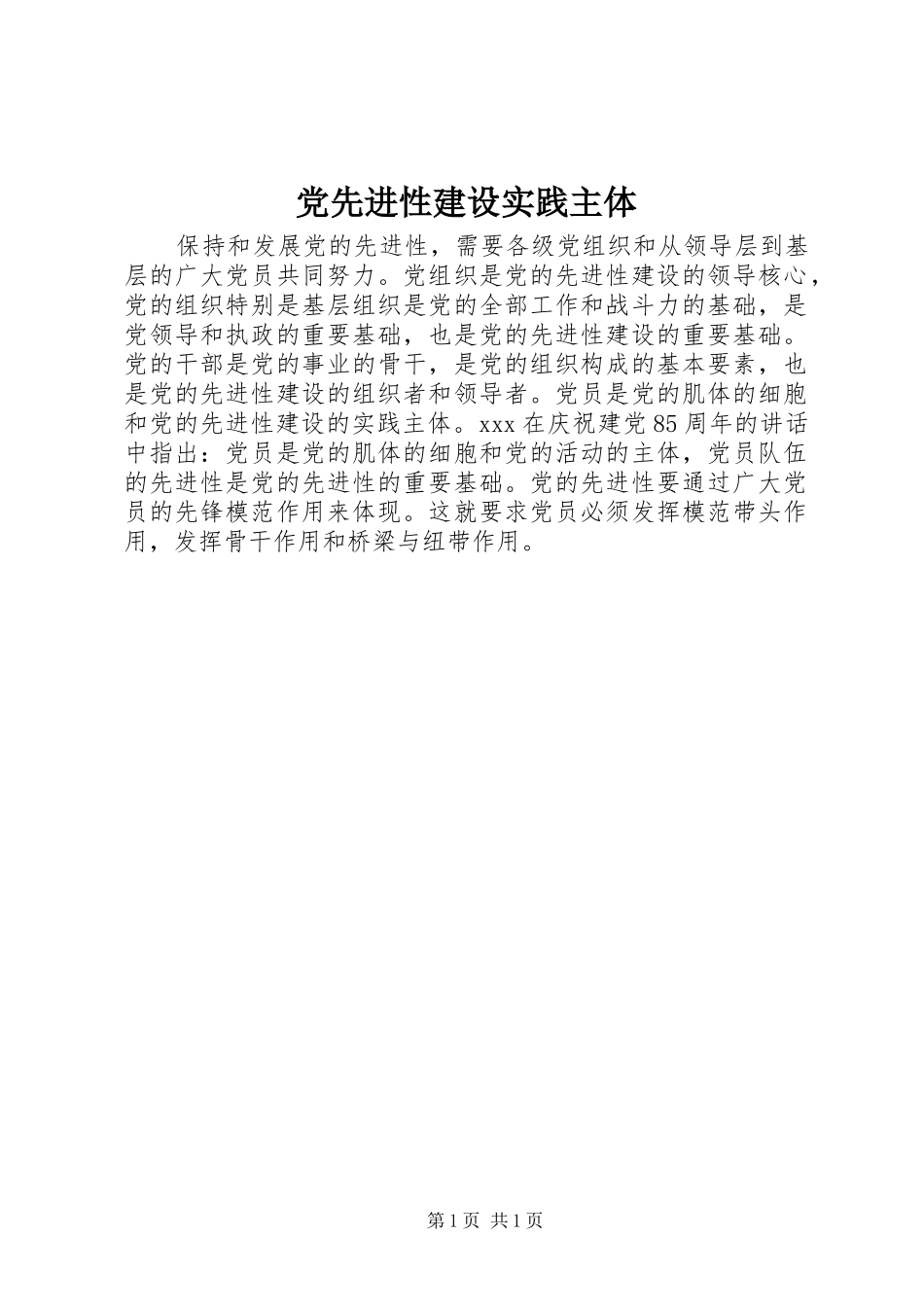 党先进性建设实践主体

保持和发展党的先进性，需要各级党组织和从领导层到基层的广大党员共同努力。党组织是党的先进性建设的领导核心，党的组织特别是基层组织是党的全部工作和战斗力的基础，是党领导和执政的重要基础，也是党的先进性建设的重要基础。党的干部是党的事业的骨干，是党的组织构成的基本要素，也是党的先进性建设的组织者和领导者。党员是党的肌体的细胞和党的先进性建设的实践主体。xxx 在庆祝建党 85 周年的讲话中指出：党员是党的肌体的细胞和党的活动的主体，党员队伍的先进性是党的先进性的重要基础。党的先进性要通过广大党员的先锋模范作用来体现。这就要求党员必须发挥模范带头作用，发挥骨干作用和桥梁与纽带作用。

第 1 页 共 1 页